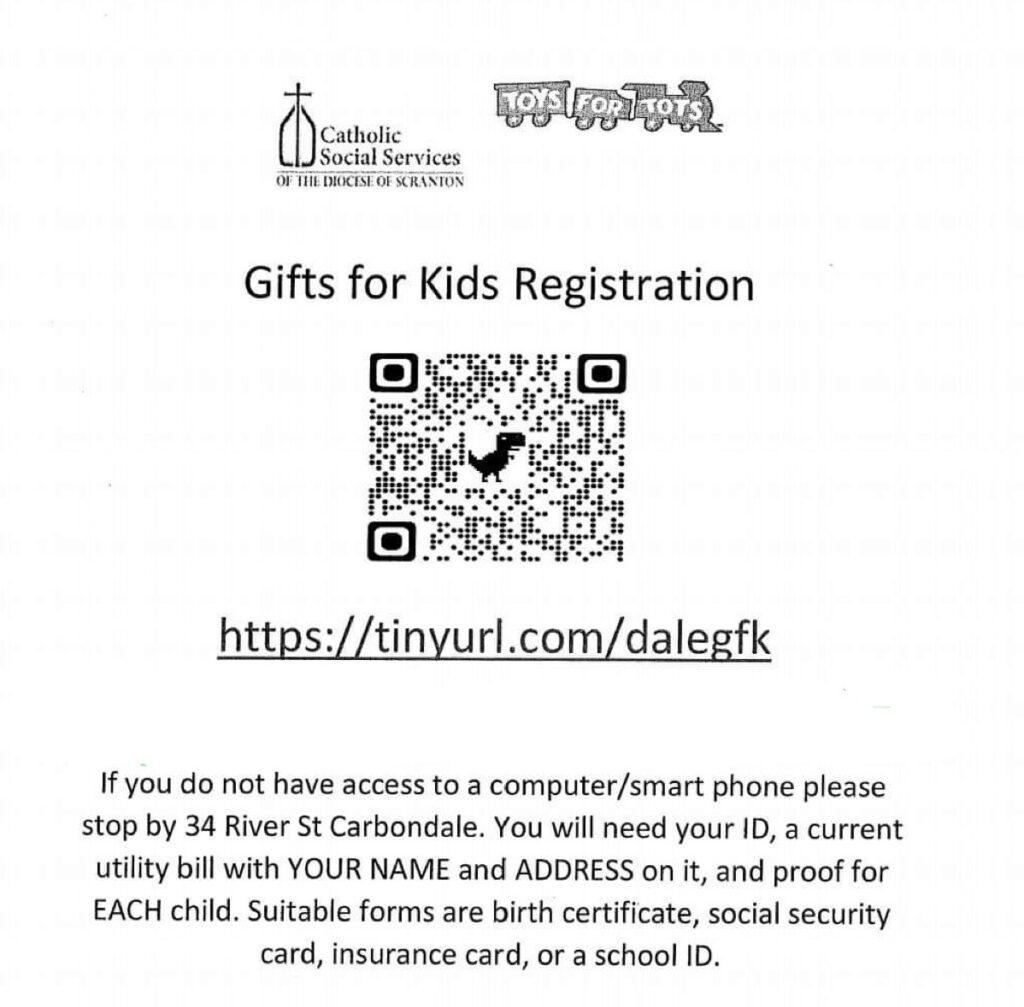 Catholic Social Services
OF THE DIOCESE OF SCRANTON

TOYS FOR TOTS

Gifts for Kids Registration

https://tinyurl.com/dalegfk

If you do not have access to a computer/smart phone please stop by 34 River St Carbondale. You will need your ID, a current utility bill with YOUR NAME and ADDRESS on it, and proof for EACH child. Suitable forms are birth certificate, social security card, insurance card, or a school ID.